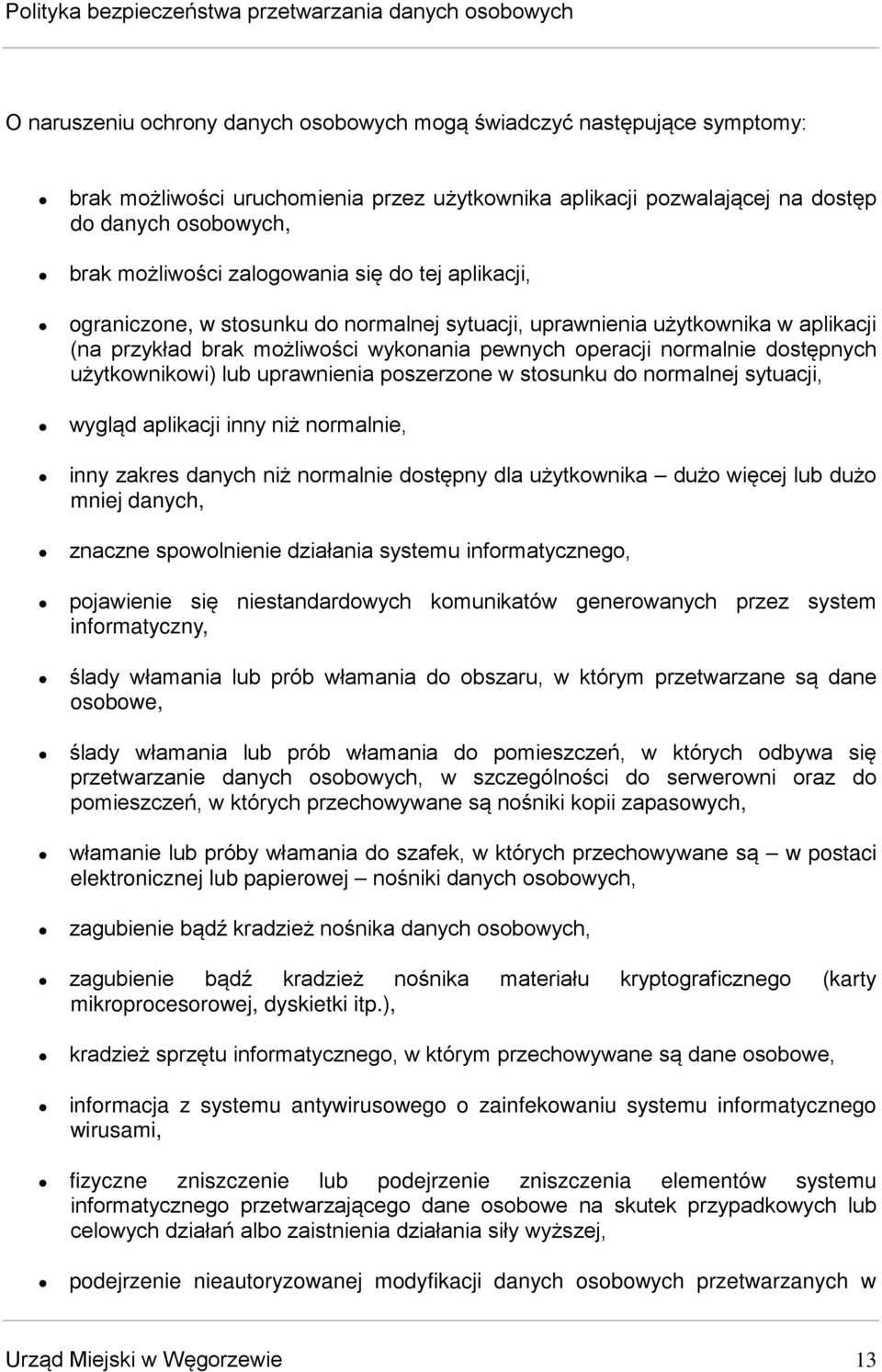 Polityka bezpieczeństwa przetwarzania danych osobowych

O naruszeniu ochrony danych osobowych mogą świadczyć następujące symptomy:

- brak możliwości uruchomienia przez użytkownika aplikacji pozwalającej na dostęp do danych osobowych,
- brak możliwości zalogowania się do tej aplikacji,
- ograniczone, w stosunku do normalnej sytuacji, uprawnienia użytkownika w aplikacji (na przykład brak możliwości wykonania pewnych operacji normalnie dostępnych użytkownikowi) lub uprawnienia poszerzone w stosunku do normalnej sytuacji,
- wygląd aplikacji inny niż normalnie,
- inny zakres danych niż normalnie dostępny dla użytkownika – dużo więcej lub dużo mniej danych,
- znaczne spowolnienie działania systemu informatycznego,
- pojawienie się niestandardowych komunikatów generowanych przez system informatyczny,
- ślady włamania lub prób włamania do obszaru, w którym przetwarzane są dane osobowe,
- ślady włamania lub prób włamania do pomieszczeń, w których odbywa się przetwarzanie danych osobowych, w szczególności do serwerowni oraz do pomieszczeń, w których przechowywane są nośniki kopii zapasowych,
- włamanie lub próby włamania do szafek, w których przechowywane są – w postaci elektronicznej lub papierowej – nośniki danych osobowych,
- zagubienie bądź kradzież nośnika danych osobowych,
- zagubienie bądź kradzież nośnika materiału kryptograficznego (karty mikroprocesorowej, dyskietki itp.),
- kradzież sprzętu informatycznego, w którym przechowywane są dane osobowe,
- informacja z systemu antywirusowego o zainfekowaniu systemu informatycznego wirusami,
- fizyczne zniszczenie lub podejrzenie zniszczenia elementów systemu informatycznego przetwarzającego dane osobowe na skutek przypadkowych lub celowych działań albo zaistnienia działania siły wyższej,
- podejrzenie nieautoryzowanej modyfikacji danych osobowych przetwarzanych w

Urząd Miejski w Węgorzewie 13